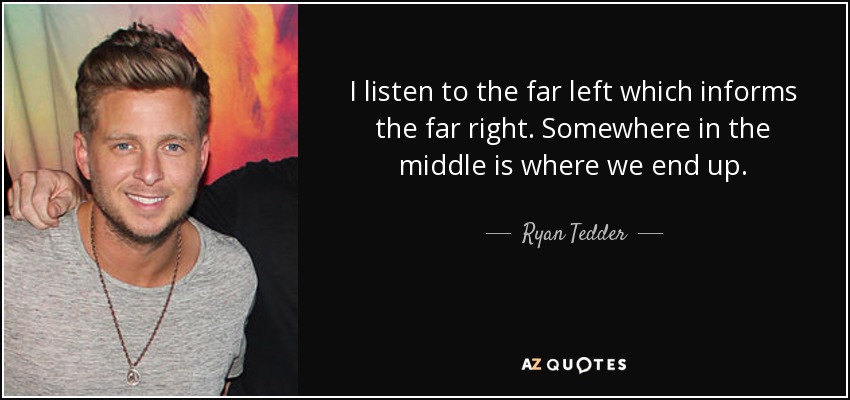 I listen to the far left which informs the far right. Somewhere in the middle is where we end up.

— Ryan Tedder —

AZ QUOTES